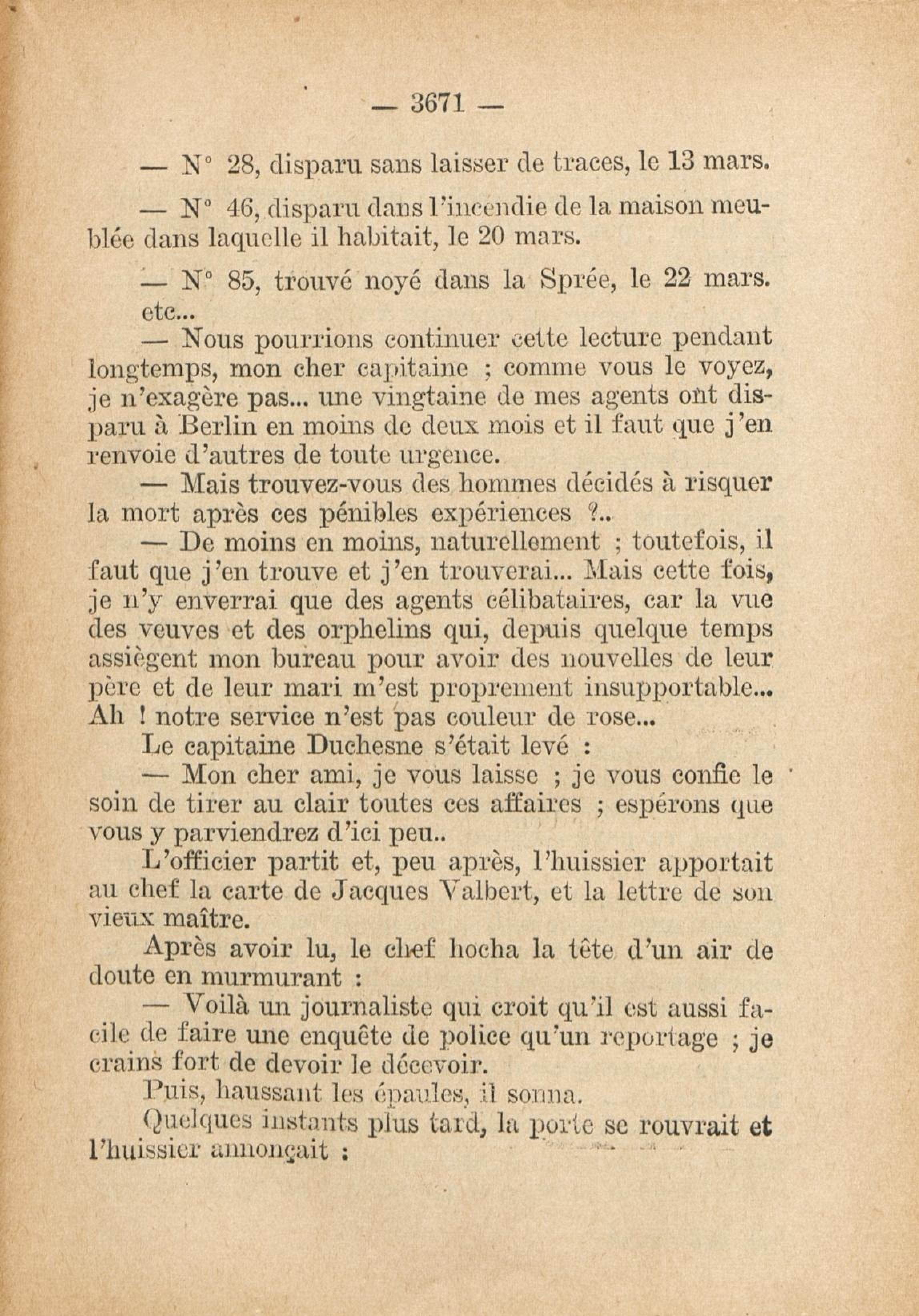 — 3671 —

— N° 28, disparu sans laisser de traces, le 13 mars.

— N° 46, disparu dans l'incendie de la maison meublée dans laquelle il habitait, le 20 mars.

— N° 85, trouvé noyé dans la Sprée, le 22 mars. etc...

— Nous pourrions continuer cette lecture pendant longtemps, mon cher capitaine ; comme vous le voyez, je n'exagère pas... une vingtaine de mes agents ont disparu à Berlin en moins de deux mois et il faut que j'en renvoie d'autres de toute urgence.

— Mais trouvez-vous des hommes décidés à risquer la mort après ces pénibles expériences ?..

— De moins en moins, naturellement ; toutefois, il faut que j'en trouve et j'en trouverai... Mais cette fois, je n'y enverrai que des agents célibataires, car la vue des veuves et des orphelins qui, depuis quelque temps assiègent mon bureau pour avoir des nouvelles de leur père et de leur mari m'est proprement insupportable... Ah ! notre service n'est pas couleur de rose...

Le capitaine Duchesne s'était levé :

— Mon cher ami, je vous laisse ; je vous confie le soin de tirer au clair toutes ces affaires ; espérons que vous y parviendrez d'ici peu..

L'officier partit et, peu après, l'huissier apportait au chef la carte de Jacques Valbert, et la lettre de son vieux maître.

Après avoir lu, le chef hocha la tête d'un air de doute en murmurant :

— Voilà un journaliste qui croit qu'il est aussi facile de faire une enquête de police qu'un reportage ; je crains fort de devoir le décevoir.

Puis, haussant les épaules, il sonna.

Quelques instants plus tard, la porte se rouvrait et l'huissier annonçait :